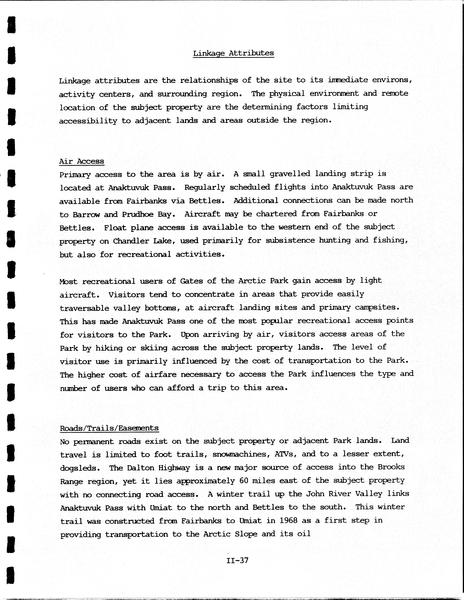 Linkage Attributes

Linkage attributes are the relationships of the site to its immediate environs, activity centers, and surrounding region. The physical environment and remote location of the subject property are the determining factors limiting accessibility to adjacent lands and areas outside the region.

Air Access
Primary access to the area is by air. A small gravelled landing strip is located at Anaktuvuk Pass. Regularly scheduled flights into Anaktuvuk Pass are available from Fairbanks via Bettles. Additional connections can be made north to Barrow and Prudhoe Bay. Aircraft may be chartered from Fairbanks or Bettles. Float plane access is available to the western end of the subject property on Chandler Lake, used primarily for subsistence hunting and fishing, but also for recreational activities.

Most recreational users of Gates of the Arctic Park gain access by light aircraft. Visitors tend to concentrate in areas that provide easily traversable valley bottoms, at aircraft landing sites and primary campsites. This has made Anaktuvuk Pass one of the most popular recreational access points for visitors to the Park. Upon arriving by air, visitors access areas of the Park by hiking or skiing across the subject property lands. The level of visitor use is primarily influenced by the cost of transportation to the Park. The higher cost of airfare necessary to access the Park influences the type and number of users who can afford a trip to this area.

Roads/Trails/Easements
No permanent roads exist on the subject property or adjacent Park lands. Land travel is limited to foot trails, snowmachines, ATVs, and to a lesser extent, dogsleds. The Dalton Highway is a new major source of access into the Brooks Range region, yet it lies approximately 60 miles east of the subject property with no connecting road access. A winter trail up the John River Valley links Anaktuvuk Pass with Umiat to the north and Bettles to the south. This winter trail was constructed from Fairbanks to Umiat in 1968 as a first step in providing transportation to the Arctic Slope and its oil

II-37